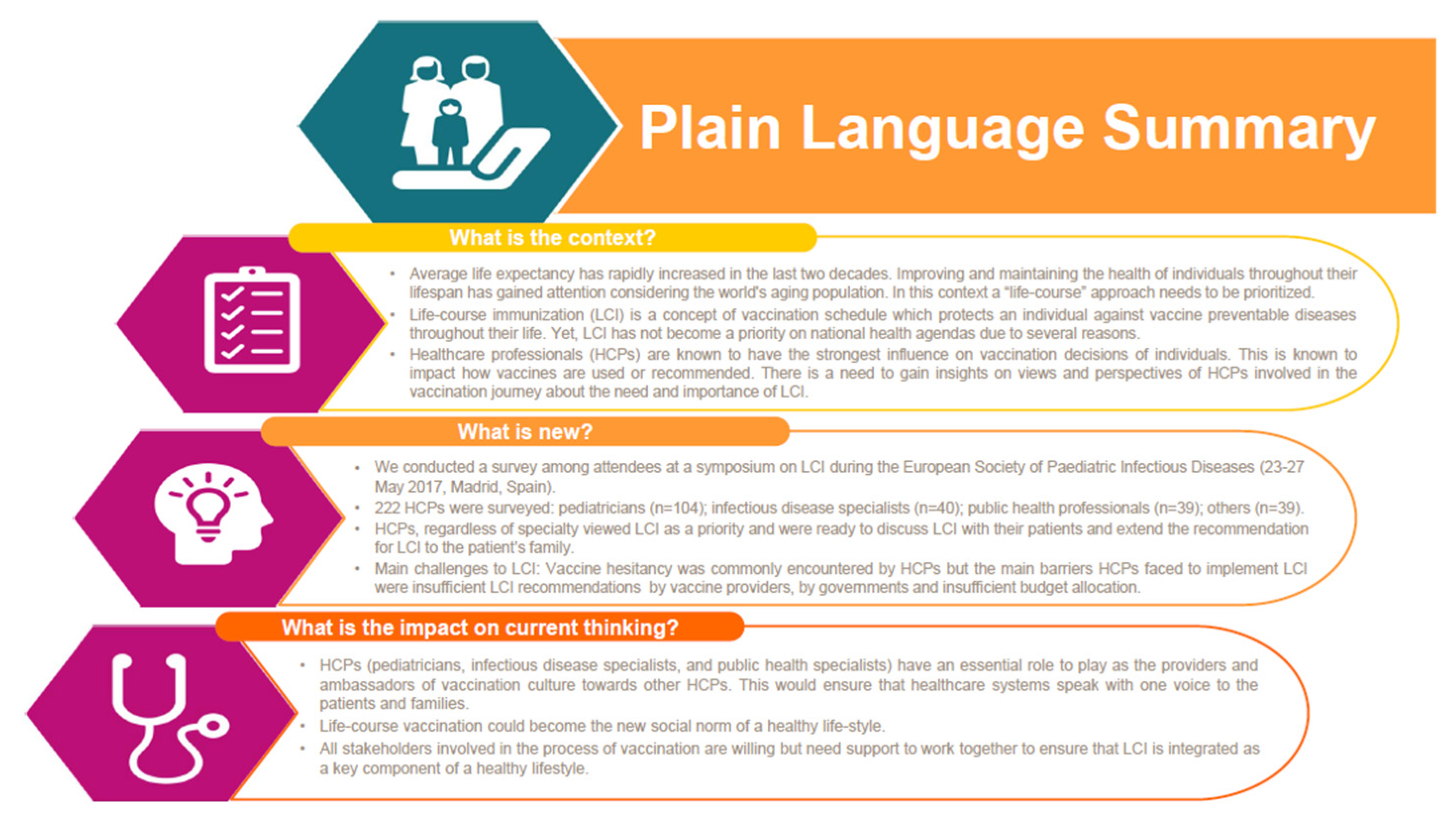 Plain Language Summary

What is the context?

• Average life expectancy has rapidly increased in the last two decades. Improving and maintaining the health of individuals throughout their lifespan has gained attention considering the world's aging population. In this context a "life-course" approach needs to be prioritized.
• Life-course immunization (LCI) is a concept of vaccination schedule which protects an individual against vaccine preventable diseases throughout their life. Yet, LCI has not become a priority on national health agendas due to several reasons.
• Healthcare professionals (HCPs) are known to have the strongest influence on vaccination decisions of individuals. This is known to impact how vaccines are used or recommended. There is a need to gain insights on views and perspectives of HCPs involved in the vaccination journey about the need and importance of LCI.

What is new?

• We conducted a survey among attendees at a symposium on LCI during the European Society of Paediatric Infectious Diseases (23-27 May 2017, Madrid, Spain).
• 222 HCPs were surveyed: pediatricians (n=104); infectious disease specialists (n=40); public health professionals (n=39); others (n=39).
• HCPs, regardless of specialty viewed LCI as a priority and were ready to discuss LCI with their patients and extend the recommendation for LCI to the patient's family.
• Main challenges to LCI: Vaccine hesitancy was commonly encountered by HCPs but the main barriers HCPs faced to implement LCI were insufficient LCI recommendations by vaccine providers, by governments and insufficient budget allocation.

What is the impact on current thinking?

• HCPs (pediatricians, infectious disease specialists, and public health specialists) have an essential role to play as the providers and ambassadors of vaccination culture towards other HCPs. This would ensure that healthcare systems speak with one voice to the patients and families.
• Life-course vaccination could become the new social norm of a healthy life-style.
• All stakeholders involved in the process of vaccination are willing but need support to work together to ensure that LCI is integrated as a key component of a healthy lifestyle.